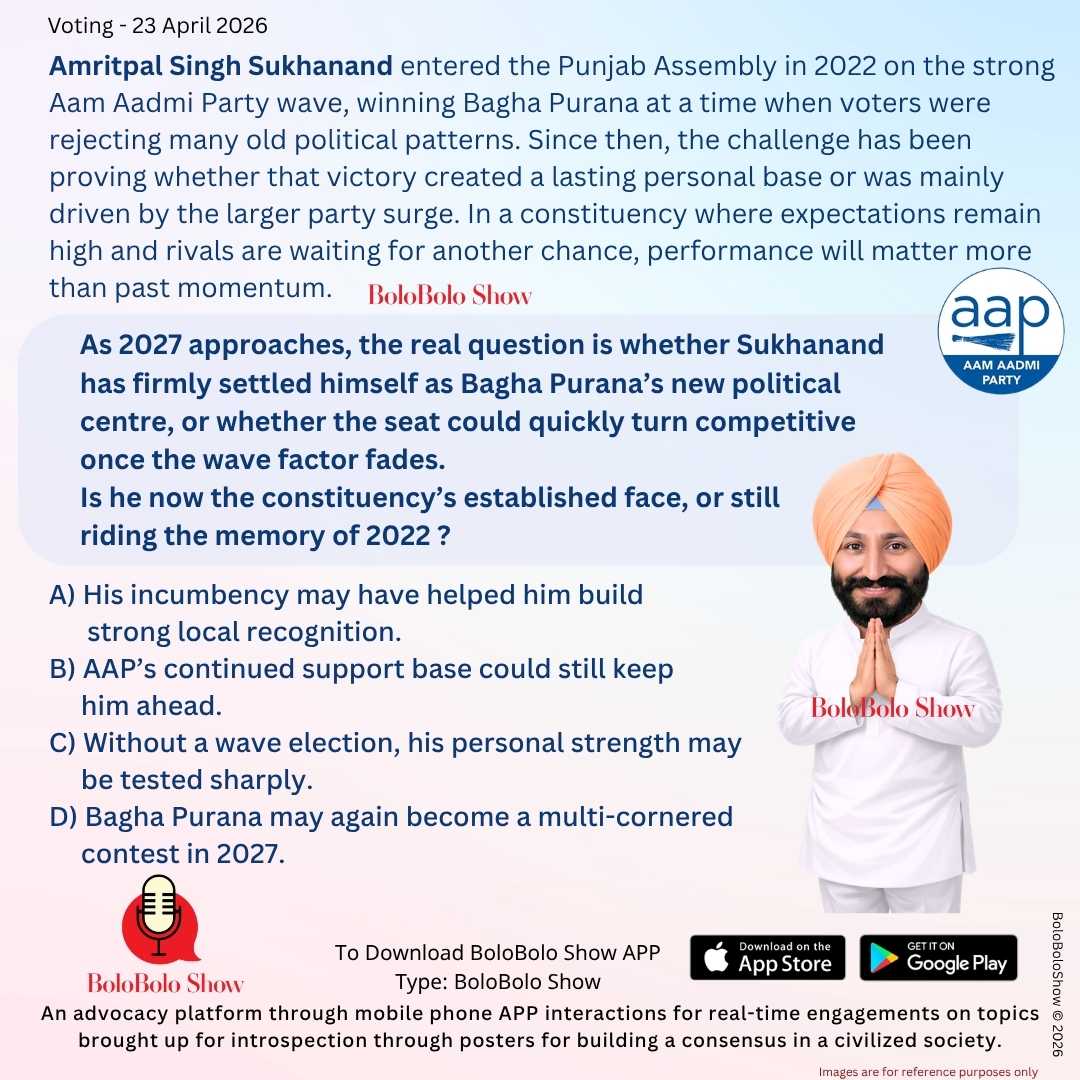 Voting - 23 April 2026

Amritpal Singh Sukhanand entered the Punjab Assembly in 2022 on the strong Aam Aadmi Party wave, winning Bagha Purana at a time when voters were rejecting many old political patterns. Since then, the challenge has been proving whether that victory created a lasting personal base or was mainly driven by the larger party surge. In a constituency where expectations remain high and rivals are waiting for another chance, performance will matter more than past momentum.

BoloBolo Show

aap
AAM AADMI PARTY

As 2027 approaches, the real question is whether Sukhanand has firmly settled himself as Bagha Purana's new political centre, or whether the seat could quickly turn competitive once the wave factor fades.
Is he now the constituency's established face, or still riding the memory of 2022 ?

A) His incumbency may have helped him build strong local recognition.
B) AAP's continued support base could still keep him ahead.
C) Without a wave election, his personal strength may be tested sharply.
D) Bagha Purana may again become a multi-cornered contest in 2027.

BoloBolo Show

BoloBolo Show

To Download BoloBolo Show APP
Type: BoloBolo Show

Download on the App Store

GET IT ON Google Play

BoloBoloShow © 2026

An advocacy platform through mobile phone APP interactions for real-time engagements on topics brought up for introspection through posters for building a consensus in a civilized society.

Images are for reference purposes only